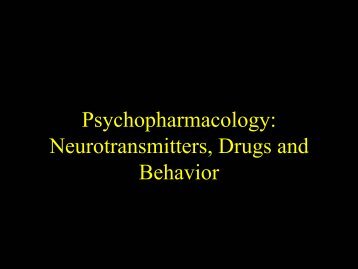 Psychopharmacology: Neurotransmitters, Drugs and Behavior